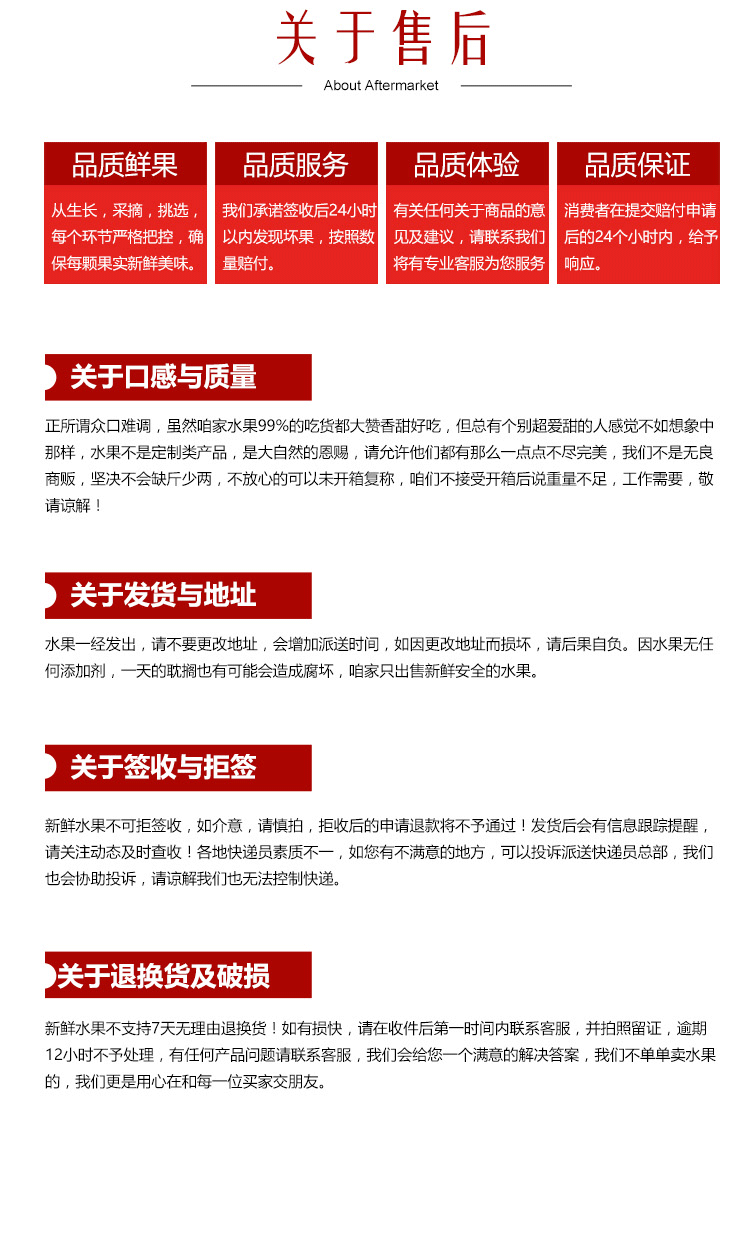 关于售后

About Aftermarket

品质鲜果

从生长，采摘，挑选，每个环节严格把控，确保每颗果实新鲜美味。

品质服务

我们承诺签收后24小时以内发现坏果，按照数量赔付。

品质体验

有关任何关于商品的意见及建议，请联系我们将有专业客服为您服务

品质保证

消费者在提交赔付申请后的24个小时内，给予响应。

关于口感与质量

正所谓众口难调，虽然咱家水果99%的吃货都大赞香甜好吃，但总有个别超爱甜的人感觉不如想象中那样，水果不是定制类产品，是大自然的恩赐，请允许他们都有那么一点点不尽完美，我们不是无良商贩，坚决不会缺斤少两，不放心的可以未开箱复称，咱们不接受开箱后说重量不足，工作需要，敬请谅解！

关于发货与地址

水果一经发出，请不要更改地址，会增加派送时间，如因更改地址而损坏，请后果自负。因水果无任何添加剂，一天的耽搁也有可能会造成腐坏，咱家只出售新鲜安全的水果。

关于签收与拒签

新鲜水果不可拒签收，如介意，请慎拍，拒收后的申请退款将不予通过！发货后会有信息跟踪提醒，请关注动态及时查收！各地快递员素质不一，如您有不满意的地方，可以投诉派送快递员总部，我们也会协助投诉，请谅解我们也无法控制快递。

关于退换货及破损

新鲜水果不支持7天无理由退换货！如有损快，请在收件后第一时间内联系客服，并拍照留证，逾期12小时不予处理，有任何产品问题请联系客服，我们会给您一个满意的解决答案，我们不单单卖水果的，我们更是用心在和每一位买家交朋友。